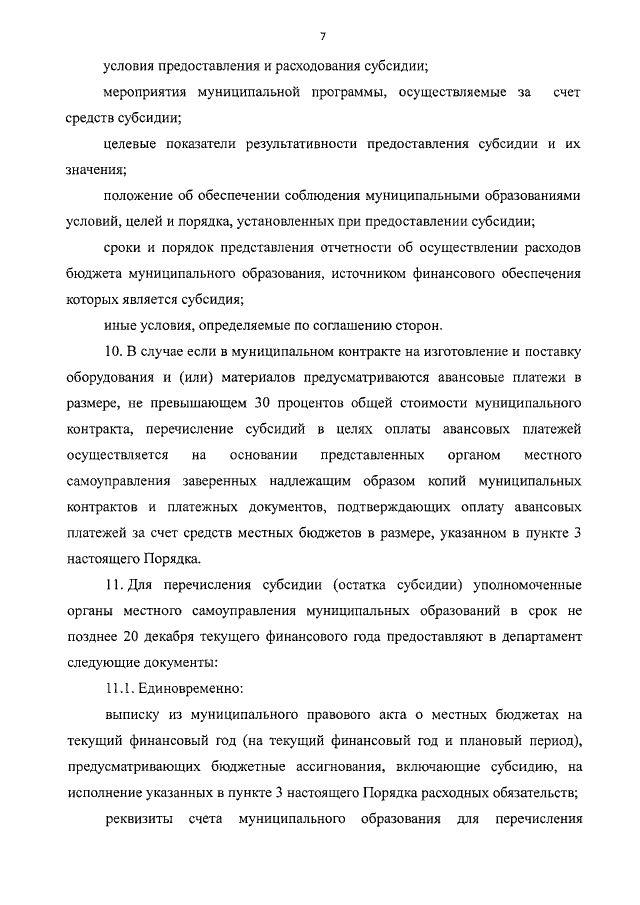 7

условия предоставления и расходования субсидии;

мероприятия муниципальной программы, осуществляемые за счет средств субсидии;

целевые показатели результативности предоставления субсидии и их значения;

положение об обеспечении соблюдения муниципальными образованиями условий, целей и порядка, установленных при предоставлении субсидии;

сроки и порядок представления отчетности об осуществлении расходов бюджета муниципального образования, источником финансового обеспечения которых является субсидия;

иные условия, определяемые по соглашению сторон.

10. В случае если в муниципальном контракте на изготовление и поставку оборудования и (или) материалов предусматриваются авансовые платежи в размере, не превышающем 30 процентов общей стоимости муниципального контракта, перечисление субсидий в целях оплаты авансовых платежей осуществляется на основании представленных органом местного самоуправления заверенных надлежащим образом копий муниципальных контрактов и платежных документов, подтверждающих оплату авансовых платежей за счет средств местных бюджетов в размере, указанном в пункте 3 настоящего Порядка.

11. Для перечисления субсидии (остатка субсидии) уполномоченные органы местного самоуправления муниципальных образований в срок не позднее 20 декабря текущего финансового года предоставляют в департамент следующие документы:

11.1. Единовременно:

выписку из муниципального правового акта о местных бюджетах на текущий финансовый год (на текущий финансовый год и плановый период), предусматривающих бюджетные ассигнования, включающие субсидию, на исполнение указанных в пункте 3 настоящего Порядка расходных обязательств;

реквизиты счета муниципального образования для перечисления